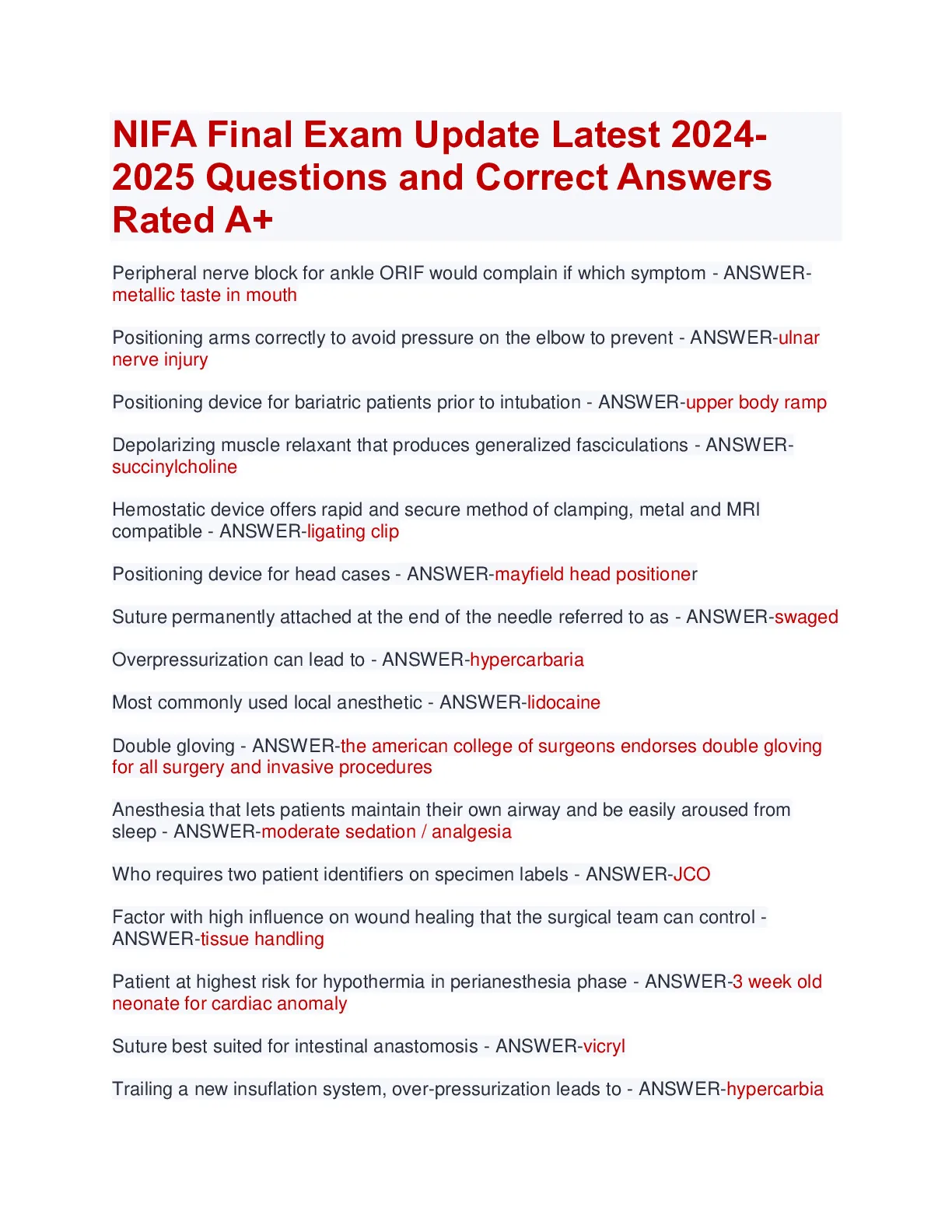 NIFA Final Exam Update Latest 2024-2025 Questions and Correct Answers Rated A+

Peripheral nerve block for ankle ORIF would complain if which symptom - ANSWER-metallic taste in mouth

Positioning arms correctly to avoid pressure on the elbow to prevent - ANSWER-ulnar nerve injury

Positioning device for bariatric patients prior to intubation - ANSWER-upper body ramp

Depolarizing muscle relaxant that produces generalized fasciculations - ANSWER-succinylcholine

Hemostatic device offers rapid and secure method of clamping, metal and MRI compatible - ANSWER-ligating clip

Positioning device for head cases - ANSWER-mayfield head positioner

Suture permanently attached at the end of the needle referred to as - ANSWER-swaged

Overpressurization can lead to - ANSWER-hypercarbaria

Most commonly used local anesthetic - ANSWER-lidocaine

Double gloving - ANSWER-the american college of surgeons endorses double gloving for all surgery and invasive procedures

Anesthesia that lets patients maintain their own airway and be easily aroused from sleep - ANSWER-moderate sedation / analgesia

Who requires two patient identifiers on specimen labels - ANSWER-JCO

Factor with high influence on wound healing that the surgical team can control - ANSWER-tissue handling

Patient at highest risk for hypothermia in perianesthesia phase - ANSWER-3 week old neonate for cardiac anomaly

Suture best suited for intestinal anastomosis - ANSWER-vicryl

Trailing a new insuflation system, over-pressurization leads to - ANSWER-hypercarbia